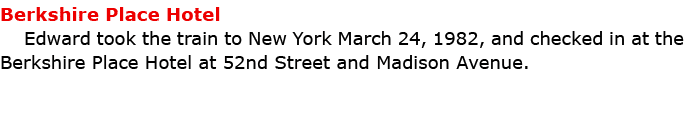 Berkshire Place Hotel

Edward took the train to New York March 24, 1982, and checked in at the Berkshire Place Hotel at 52nd Street and Madison Avenue.